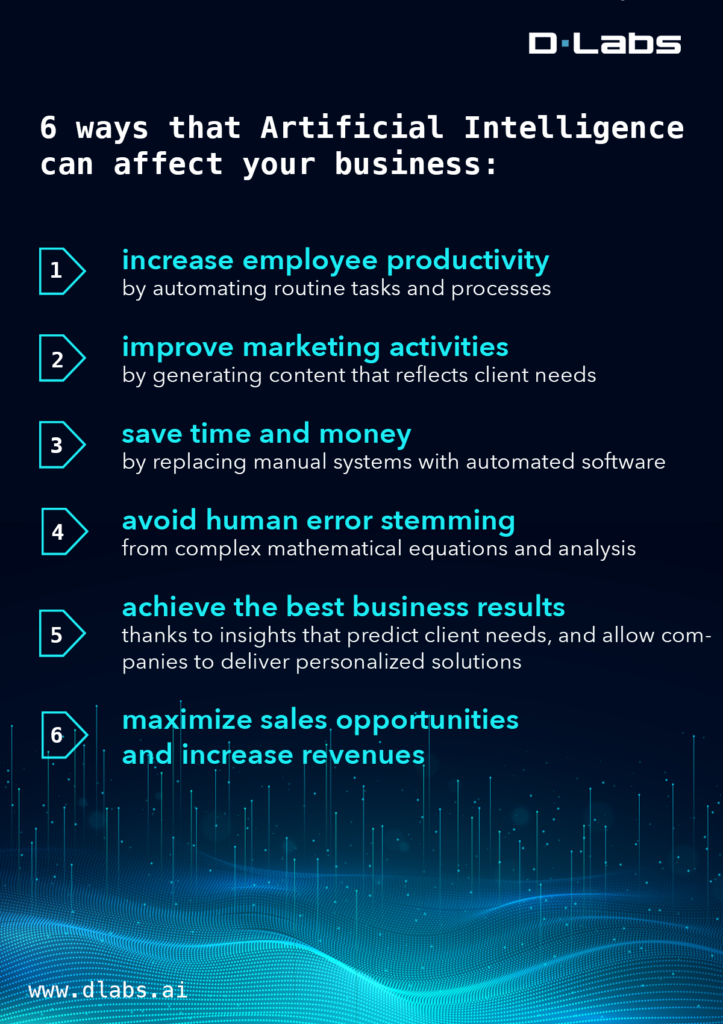 D·Labs

6 ways that Artificial Intelligence can affect your business:

1 increase employee productivity
by automating routine tasks and processes

2 improve marketing activities
by generating content that reflects client needs

3 save time and money
by replacing manual systems with automated software

4 avoid human error stemming
from complex mathematical equations and analysis

5 achieve the best business results
thanks to insights that predict client needs, and allow companies to deliver personalized solutions

6 maximize sales opportunities and increase revenues

www.dlabs.ai